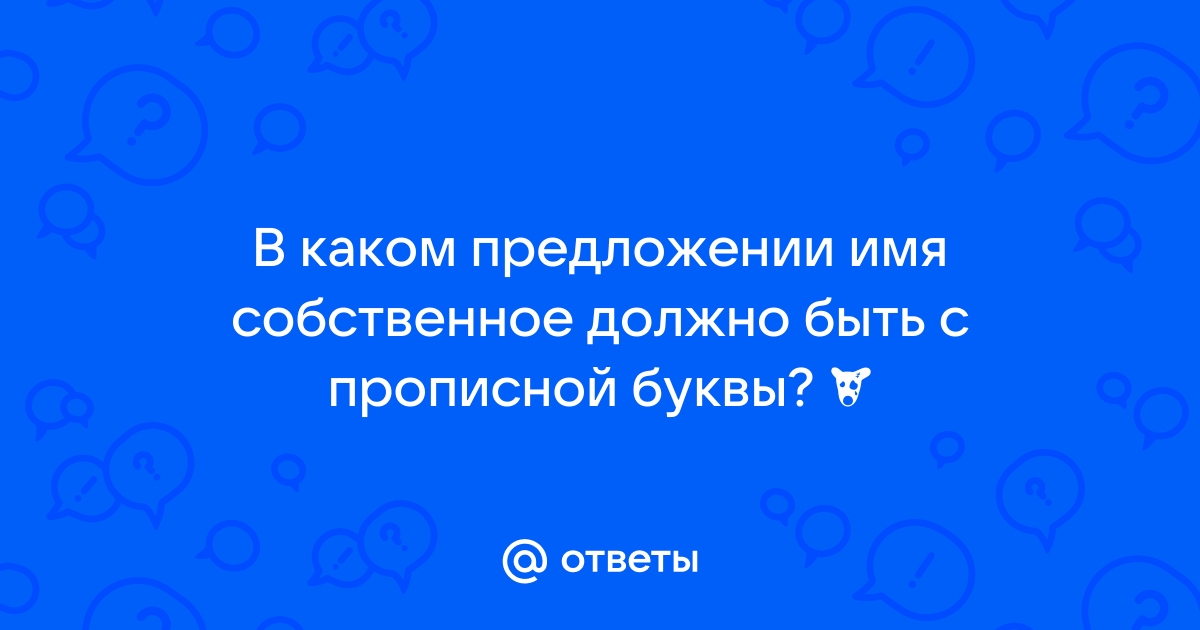 В каком предложении имя собственное должно быть с прописной буквы?

@ ответы